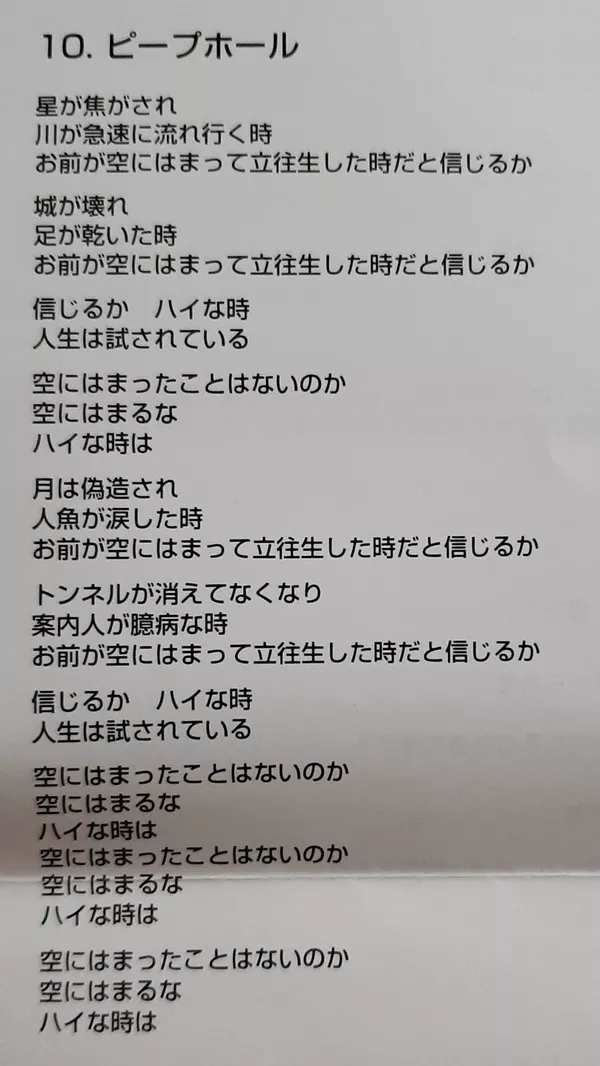 10.ピープホール

星が焦がされ
川が急速に流れ行く時
お前が空にはまって立往生した時だと信じるか

城が壊れ
足が乾いた時
お前が空にはまって立往生した時だと信じるか

信じるか　ハイな時
人生は試されている

空にはまったことはないのか
空にはまるな
ハイな時は

月は偽造され
人魚が涙した時
お前が空にはまって立往生した時だと信じるか

トンネルが消えてなくなり
案内人が臆病な時
お前が空にはまって立往生した時だと信じるか

信じるか　ハイな時
人生は試されている

空にはまったことはないのか
空にはまるな
ハイな時は
空にはまったことはないのか
空にはまるな
ハイな時は

空にはまったことはないのか
空にはまるな
ハイな時は